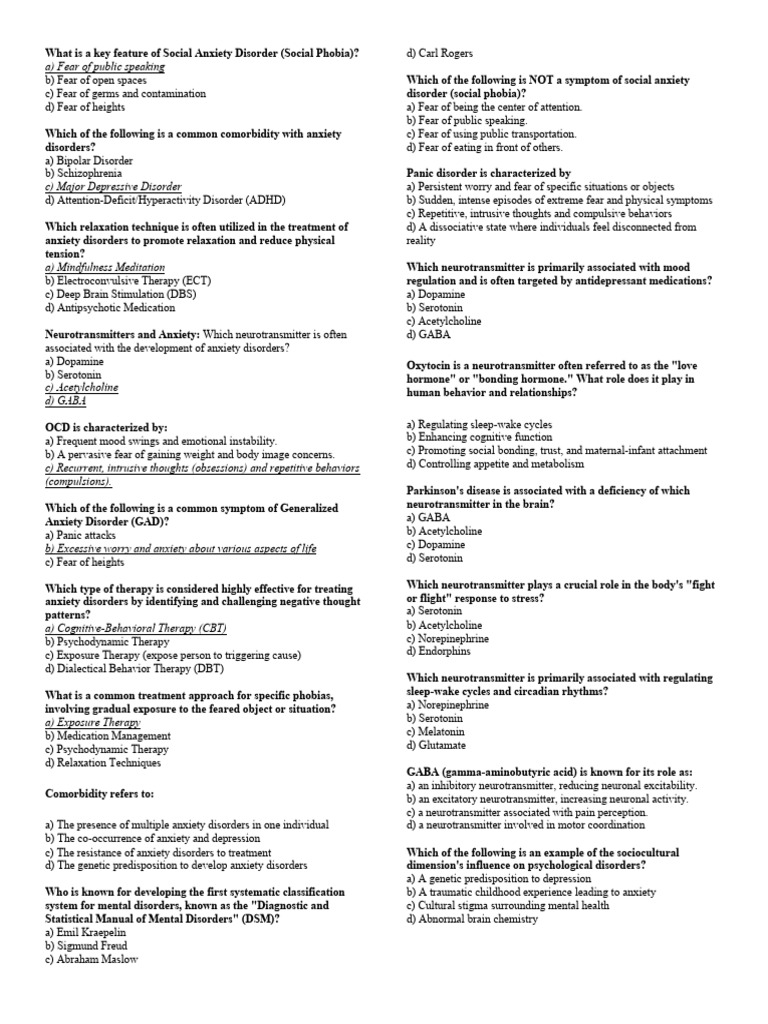 What is a key feature of Social Anxiety Disorder (Social Phobia)?
a) Fear of public speaking
b) Fear of open spaces
c) Fear of germs and contamination
d) Fear of heights

Which of the following is a common comorbidity with anxiety disorders?
a) Bipolar Disorder
b) Schizophrenia
c) Major Depressive Disorder
d) Attention-Deficit/Hyperactivity Disorder (ADHD)

Which relaxation technique is often utilized in the treatment of anxiety disorders to promote relaxation and reduce physical tension?
a) Mindfulness Meditation
b) Electroconvulsive Therapy (ECT)
c) Deep Brain Stimulation (DBS)
d) Antipsychotic Medication

Neurotransmitters and Anxiety: Which neurotransmitter is often associated with the development of anxiety disorders?
a) Dopamine
b) Serotonin
c) Acetylcholine
d) GABA

OCD is characterized by:
a) Frequent mood swings and emotional instability.
b) A pervasive fear of gaining weight and body image concerns.
c) Recurrent, intrusive thoughts (obsessions) and repetitive behaviors (compulsions).

Which of the following is a common symptom of Generalized Anxiety Disorder (GAD)?
a) Panic attacks
b) Excessive worry and anxiety about various aspects of life
c) Fear of heights

Which type of therapy is considered highly effective for treating anxiety disorders by identifying and challenging negative thought patterns?
a) Cognitive-Behavioral Therapy (CBT)
b) Psychodynamic Therapy
c) Exposure Therapy (expose person to triggering cause)
d) Dialectical Behavior Therapy (DBT)

What is a common treatment approach for specific phobias, involving gradual exposure to the feared object or situation?
a) Exposure Therapy
b) Medication Management
c) Psychodynamic Therapy
d) Relaxation Techniques

Comorbidity refers to:

a) The presence of multiple anxiety disorders in one individual
b) The co-occurrence of anxiety and depression
c) The resistance of anxiety disorders to treatment
d) The genetic predisposition to develop anxiety disorders

Who is known for developing the first systematic classification system for mental disorders, known as the "Diagnostic and Statistical Manual of Mental Disorders" (DSM)?
a) Emil Kraepelin
b) Sigmund Freud
c) Abraham Maslow
d) Carl Rogers

Which of the following is NOT a symptom of social anxiety disorder (social phobia)?
a) Fear of being the center of attention.
b) Fear of public speaking.
c) Fear of using public transportation.
d) Fear of eating in front of others.

Panic disorder is characterized by
a) Persistent worry and fear of specific situations or objects
b) Sudden, intense episodes of extreme fear and physical symptoms
c) Repetitive, intrusive thoughts and compulsive behaviors
d) A dissociative state where individuals feel disconnected from reality

Which neurotransmitter is primarily associated with mood regulation and is often targeted by antidepressant medications?
a) Dopamine
b) Serotonin
c) Acetylcholine
d) GABA

Oxytocin is a neurotransmitter often referred to as the "love hormone" or "bonding hormone." What role does it play in human behavior and relationships?

a) Regulating sleep-wake cycles
b) Enhancing cognitive function
c) Promoting social bonding, trust, and maternal-infant attachment
d) Controlling appetite and metabolism

Parkinson's disease is associated with a deficiency of which neurotransmitter in the brain?
a) GABA
b) Acetylcholine
c) Dopamine
d) Serotonin

Which neurotransmitter plays a crucial role in the body's "fight or flight" response to stress?
a) Serotonin
b) Acetylcholine
c) Norepinephrine
d) Endorphins

Which neurotransmitter is primarily associated with regulating sleep-wake cycles and circadian rhythms?
a) Norepinephrine
b) Serotonin
c) Melatonin
d) Glutamate

GABA (gamma-aminobutyric acid) is known for its role as:
a) an inhibitory neurotransmitter, reducing neuronal excitability.
b) an excitatory neurotransmitter, increasing neuronal activity.
c) a neurotransmitter associated with pain perception.
d) a neurotransmitter involved in motor coordination

Which of the following is an example of the sociocultural dimension's influence on psychological disorders?
a) A genetic predisposition to depression
b) A traumatic childhood experience leading to anxiety
c) Cultural stigma surrounding mental health
d) Abnormal brain chemistry